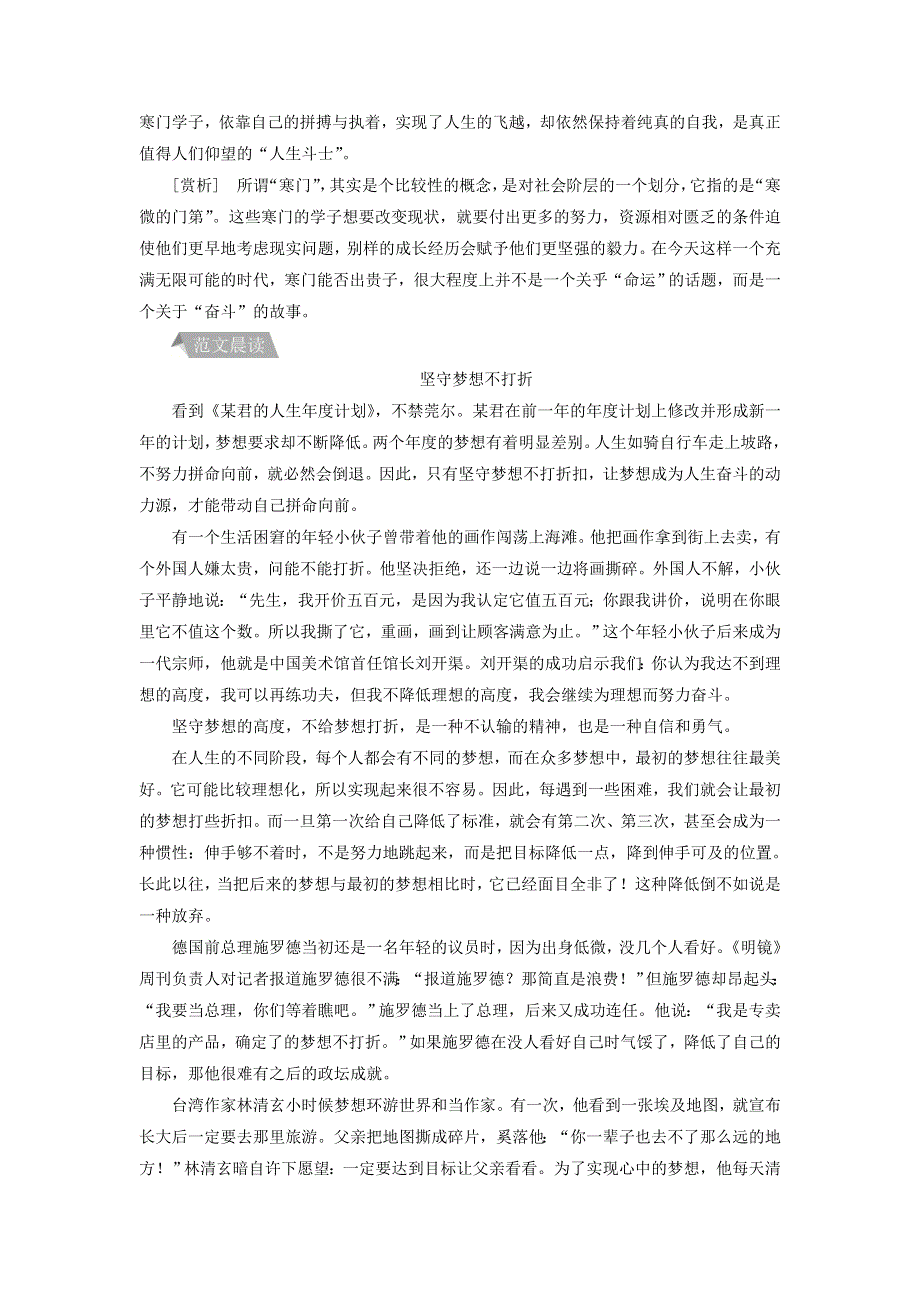 寒门学子，依靠自己的拼搏与执着，实现了人生的飞越，却依然保持着纯真的自我，是真正值得人们仰望的“人生斗士”。

[赏析]　所谓“寒门”，其实是个比较性的概念，是对社会阶层的一个划分，它指的是“寒微的门第”。这些寒门的学子想要改变现状，就要付出更多的努力，资源相对匮乏的条件迫使他们更早地考虑现实问题，别样的成长经历会赋予他们更坚强的毅力。在今天这样一个充满无限可能的时代，寒门能否出贵子，很大程度上并不是一个关乎“命运”的话题，而是一个关于“奋斗”的故事。

范文晨读

坚守梦想不打折

看到《某君的人生年度计划》，不禁莞尔。某君在前一年的年度计划上修改并形成新一年的计划，梦想要求却不断降低。两个年度的梦想有着明显差别。人生如骑自行车走上坡路，不努力拼命向前，就必然会倒退。因此，只有坚守梦想不打折扣，让梦想成为人生奋斗的动力源，才能带动自己拼命向前。

有一个生活困窘的年轻小伙子曾带着他的画作闯荡上海滩。他把画作拿到街上去卖，有个外国人嫌太贵，问能不能打折。他坚决拒绝，还一边说一边将画撕碎。外国人不解，小伙子平静地说：“先生，我开价五百元，是因为我认定它值五百元；你跟我讲价，说明在你眼里它不值这个数。所以我撕了它，重画，画到让顾客满意为止。”这个年轻小伙子后来成为一代宗师，他就是中国美术馆首任馆长刘开渠。刘开渠的成功启示我们：你认为我达不到理想的高度，我可以再练功夫，但我不降低理想的高度，我会继续为理想而努力奋斗。

坚守梦想的高度，不给梦想打折，是一种不认输的精神，也是一种自信和勇气。

在人生的不同阶段，每个人都会有不同的梦想，而在众多梦想中，最初的梦想往往最美好。它可能比较理想化，所以实现起来很不容易。因此，每遇到一些困难，我们就会让最初的梦想打些折扣。而一旦第一次给自己降低了标准，就会有第二次、第三次，甚至会成为一种惯性：伸手够不着时，不是努力地跳起来，而是把目标降低一点，降到伸手可及的位置。长此以往，当把后来的梦想与最初的梦想相比时，它已经面目全非了！这种降低倒不如说是一种放弃。

德国前总理施罗德当初还是一名年轻的议员时，因为出身低微，没几个人看好。《明镜》周刊负责人对记者报道施罗德很不满：“报道施罗德？那简直是浪费！”但施罗德却昂起头：“我要当总理，你们等着瞧吧。”施罗德当上了总理，后来又成功连任。他说：“我是专卖店里的产品，确定了的梦想不打折。”如果施罗德在没人看好自己时气馁了，降低了自己的目标，那他很难有之后的政坛成就。

台湾作家林清玄小时候梦想环游世界和当作家。有一次，他看到一张埃及地图，就宣布长大后一定要去那里旅游。父亲把地图撕成碎片，奚落他：“你一辈子也去不了那么远的地方！”林清玄暗自许下愿望：一定要达到目标让父亲看看。为了实现心中的梦想，他每天清